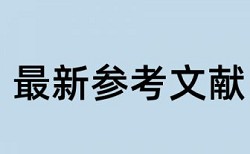 最新参考文献